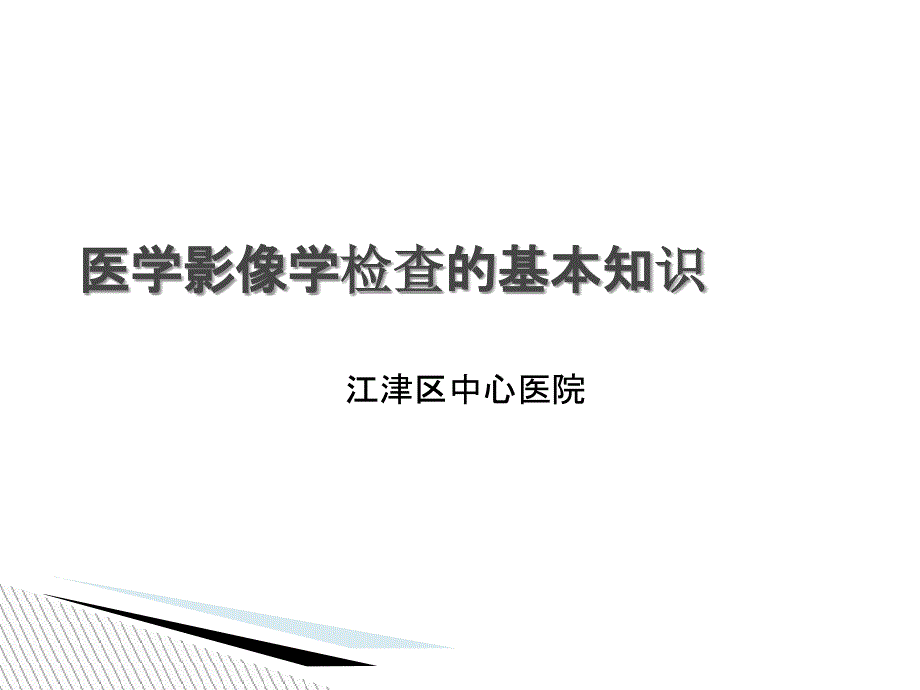 医学影像学检查的基本知识

江津区中心医院